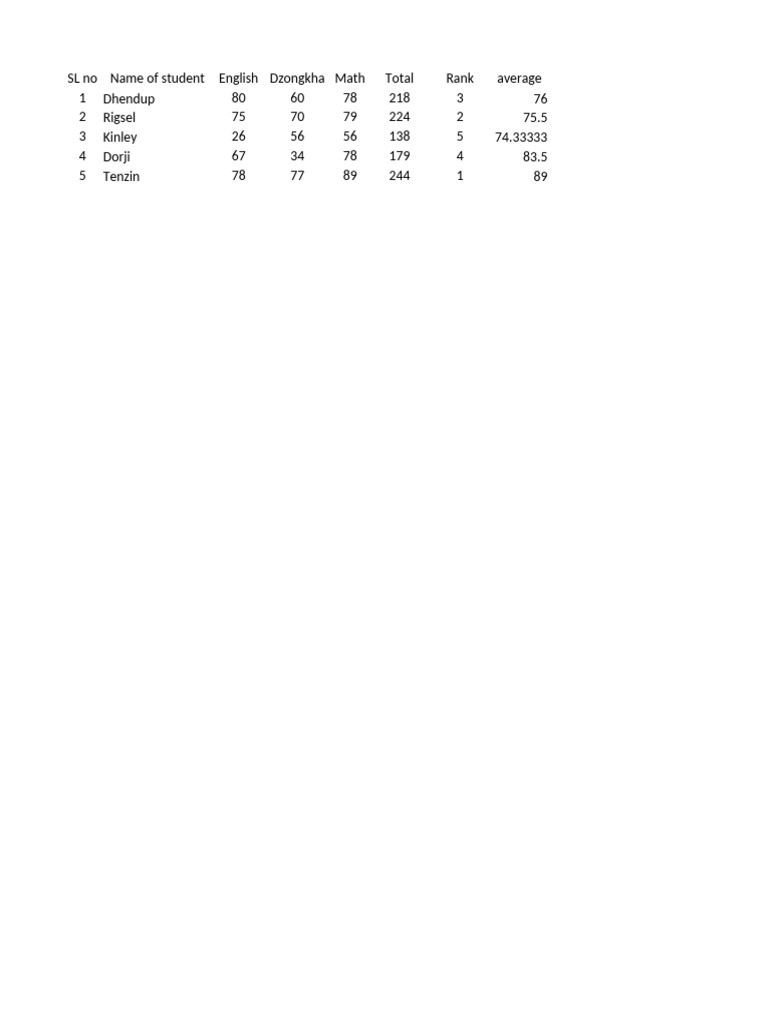 | SL no | Name of student | English | Dzongkha | Math | Total | Rank | average |
|---|---|---|---|---|---|---|---|
| 1 | Dhendup | 80 | 60 | 78 | 218 | 3 | 76 |
| 2 | Rigsel | 75 | 70 | 79 | 224 | 2 | 75.5 |
| 3 | Kinley | 26 | 56 | 56 | 138 | 5 | 74.33333 |
| 4 | Dorji | 67 | 34 | 78 | 179 | 4 | 83.5 |
| 5 | Tenzin | 78 | 77 | 89 | 244 | 1 | 89 |